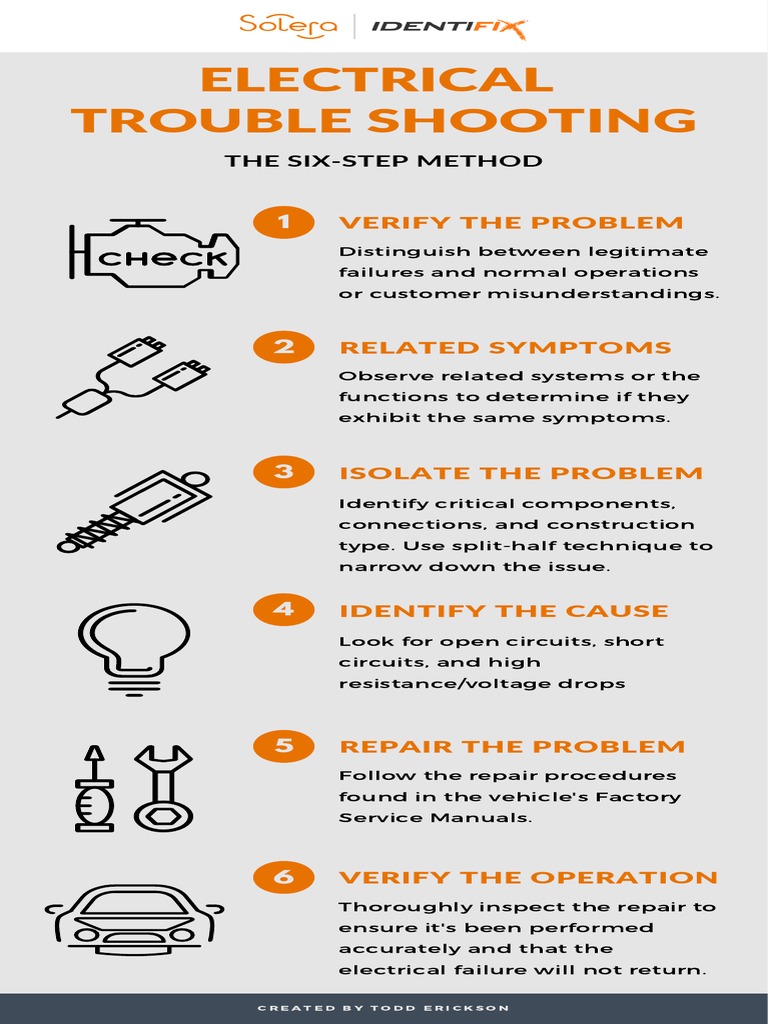 Solera | IDENTIFIX

ELECTRICAL TROUBLE SHOOTING

THE SIX-STEP METHOD

CHECK

1 VERIFY THE PROBLEM

Distinguish between legitimate failures and normal operations or customer misunderstandings.

2 RELATED SYMPTOMS

Observe related systems or the functions to determine if they exhibit the same symptoms.

3 ISOLATE THE PROBLEM

Identify critical components, connections, and construction type. Use split-half technique to narrow down the issue.

4 IDENTIFY THE CAUSE

Look for open circuits, short circuits, and high resistance/voltage drops

5 REPAIR THE PROBLEM

Follow the repair procedures found in the vehicle's Factory Service Manuals.

6 VERIFY THE OPERATION

Thoroughly inspect the repair to ensure it's been performed accurately and that the electrical failure will not return.

CREATED BY TODD ERICKSON